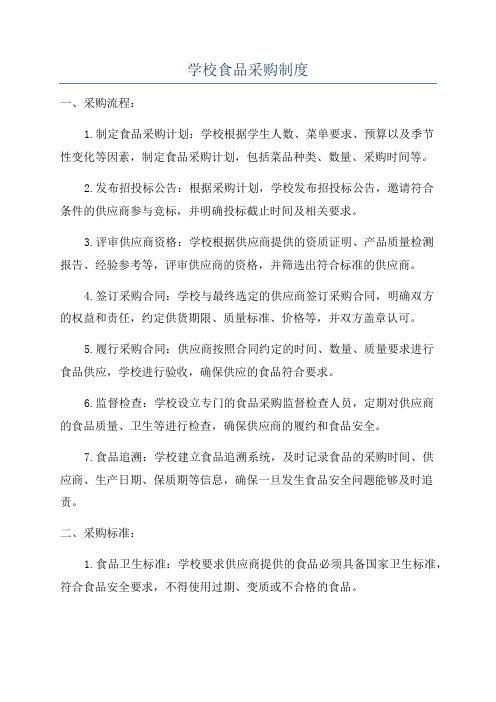 学校食品采购制度

一、采购流程：

1.制定食品采购计划：学校根据学生人数、菜单要求、预算以及季节性变化等因素，制定食品采购计划，包括菜品种类、数量、采购时间等。

2.发布招投标公告：根据采购计划，学校发布招投标公告，邀请符合条件的供应商参与竞标，并明确投标截止时间及相关要求。

3.评审供应商资格：学校根据供应商提供的资质证明、产品质量检测报告、经验参考等，评审供应商的资格，并筛选出符合标准的供应商。

4.签订采购合同：学校与最终选定的供应商签订采购合同，明确双方的权益和责任，约定供货期限、质量标准、价格等，并双方盖章认可。

5.履行采购合同：供应商按照合同约定的时间、数量、质量要求进行食品供应，学校进行验收，确保供应的食品符合要求。

6.监督检查：学校设立专门的食品采购监督检查人员，定期对供应商的食品质量、卫生等进行检查，确保供应商的履约和食品安全。

7.食品追溯：学校建立食品追溯系统，及时记录食品的采购时间、供应商、生产日期、保质期等信息，确保一旦发生食品安全问题能够及时追责。

二、采购标准：

1.食品卫生标准：学校要求供应商提供的食品必须具备国家卫生标准，符合食品安全要求，不得使用过期、变质或不合格的食品。